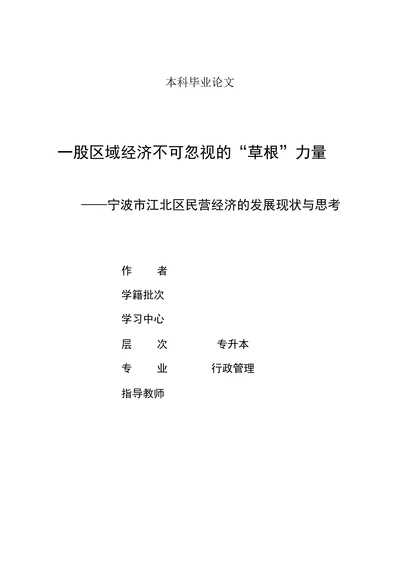 本科毕业论文

一股区域经济不可忽视的“草根”力量

——宁波市江北区民营经济的发展现状与思考

作　　者

学籍批次

学习中心

层　　次　　专升本

专　　业　　行政管理

指导教师